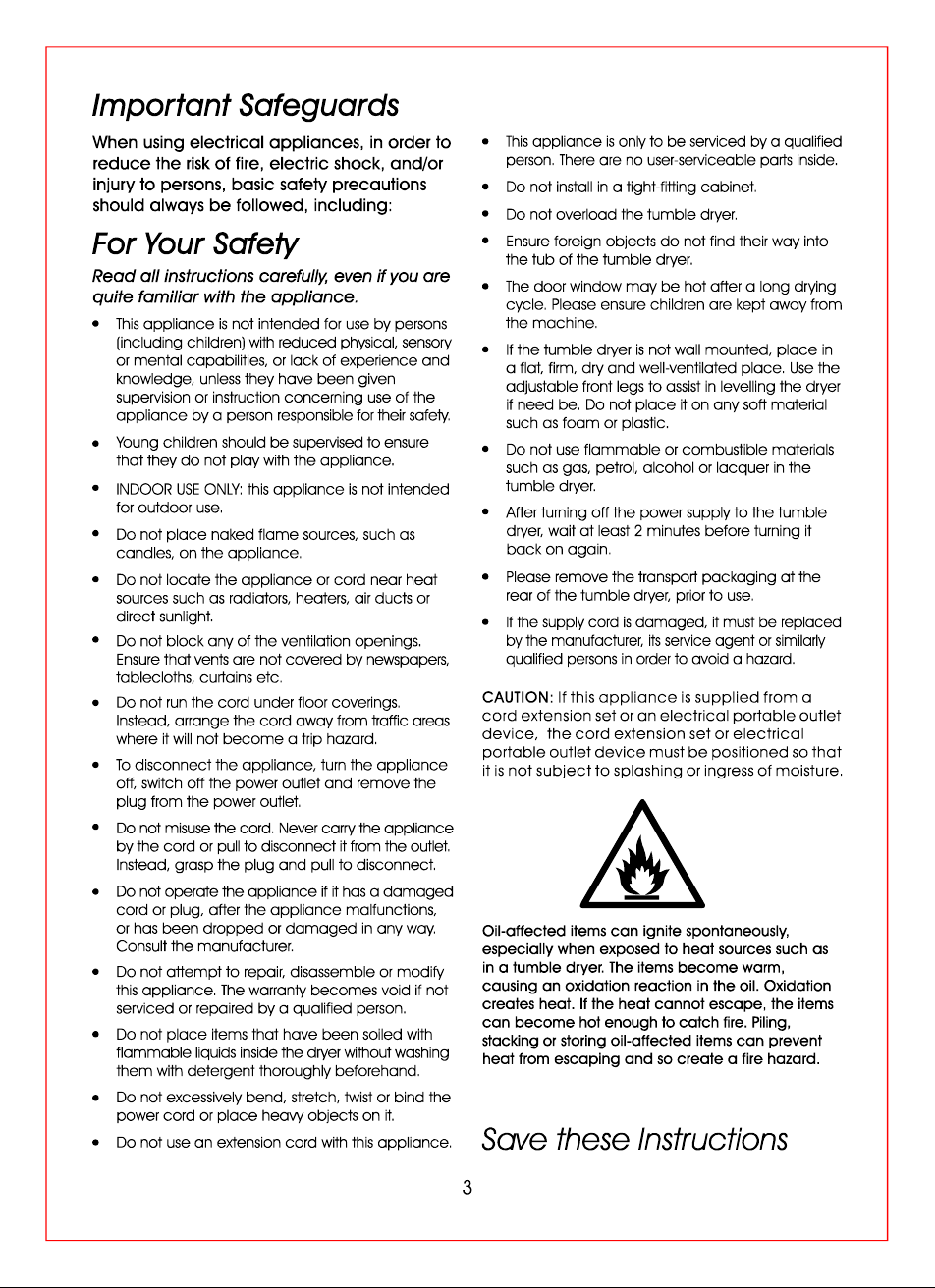 Important Safeguards

When using electrical appliances, in order to reduce the risk of fire, electric shock, and/or injury to persons, basic safety precautions should always be followed, including:

For Your Safety

Read all instructions carefully, even if you are quite familiar with the appliance.

• This appliance is not intended for use by persons (including children) with reduced physical, sensory or mental capabilities, or lack of experience and knowledge, unless they have been given supervision or instruction concerning use of the appliance by a person responsible for their safety.
• Young children should be supervised to ensure that they do not play with the appliance.
• INDOOR USE ONLY: this appliance is not intended for outdoor use.
• Do not place naked flame sources, such as candles, on the appliance.
• Do not locate the appliance or cord near heat sources such as radiators, heaters, air ducts or direct sunlight.
• Do not block any of the ventilation openings. Ensure that vents are not covered by newspapers, tablecloths, curtains etc.
• Do not run the cord under floor coverings. Instead, arrange the cord away from traffic areas where it will not become a trip hazard.
• To disconnect the appliance, turn the appliance off, switch off the power outlet and remove the plug from the power outlet.
• Do not misuse the cord. Never carry the appliance by the cord or pull to disconnect it from the outlet. Instead, grasp the plug and pull to disconnect.
• Do not operate the appliance if it has a damaged cord or plug, after the appliance malfunctions, or has been dropped or damaged in any way. Consult the manufacturer.
• Do not attempt to repair, disassemble or modify this appliance. The warranty becomes void if not serviced or repaired by a qualified person.
• Do not place items that have been soiled with flammable liquids inside the dryer without washing them with detergent thoroughly beforehand.
• Do not excessively bend, stretch, twist or bind the power cord or place heavy objects on it.
• Do not use an extension cord with this appliance.
• This appliance is only to be serviced by a qualified person. There are no user-serviceable parts inside.
• Do not install in a tight-fitting cabinet.
• Do not overload the tumble dryer.
• Ensure foreign objects do not find their way into the tub of the tumble dryer.
• The door window may be hot after a long drying cycle. Please ensure children are kept away from the machine.
• If the tumble dryer is not wall mounted, place in a flat, firm, dry and well-ventilated place. Use the adjustable front legs to assist in levelling the dryer if need be. Do not place it on any soft material such as foam or plastic.
• Do not use flammable or combustible materials such as gas, petrol, alcohol or lacquer in the tumble dryer.
• After turning off the power supply to the tumble dryer, wait at least 2 minutes before turning it back on again.
• Please remove the transport packaging at the rear of the tumble dryer, prior to use.
• If the supply cord is damaged, it must be replaced by the manufacturer, its service agent or similarly qualified persons in order to avoid a hazard.

CAUTION: If this appliance is supplied from a cord extension set or an electrical portable outlet device, the cord extension set or electrical portable outlet device must be positioned so that it is not subject to splashing or ingress of moisture.

Oil-affected items can ignite spontaneously, especially when exposed to heat sources such as in a tumble dryer. The items become warm, causing an oxidation reaction in the oil. Oxidation creates heat. If the heat cannot escape, the items can become hot enough to catch fire. Piling, stacking or storing oil-affected items can prevent heat from escaping and so create a fire hazard.

Save these Instructions

3